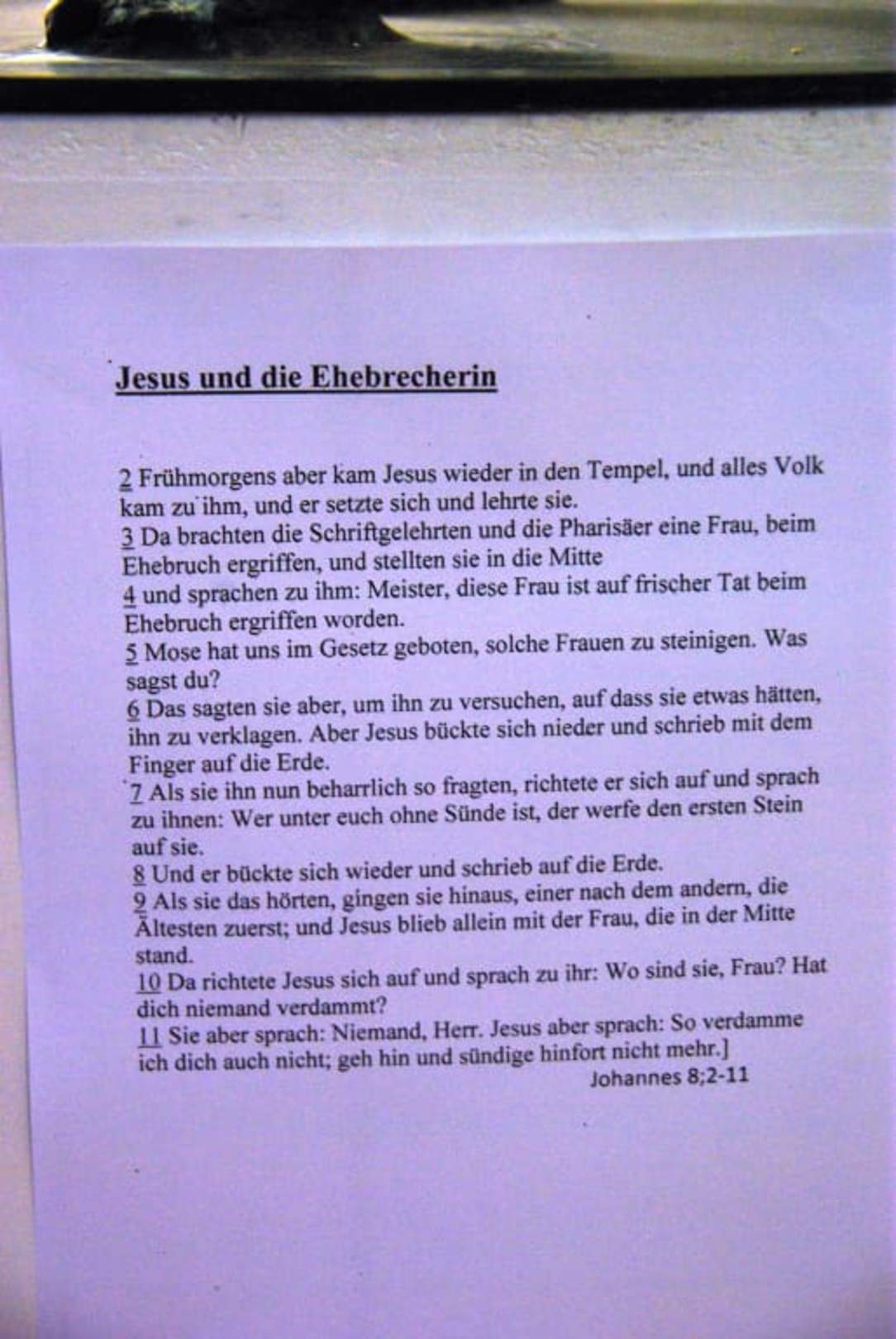 Jesus und die Ehebrecherin

2 Frühmorgens aber kam Jesus wieder in den Tempel, und alles Volk kam zu ihm, und er setzte sich und lehrte sie.
3 Da brachten die Schriftgelehrten und die Pharisäer eine Frau, beim Ehebruch ergriffen, und stellten sie in die Mitte
4 und sprachen zu ihm: Meister, diese Frau ist auf frischer Tat beim Ehebruch ergriffen worden.
5 Mose hat uns im Gesetz geboten, solche Frauen zu steinigen. Was sagst du?
6 Das sagten sie aber, um ihn zu versuchen, auf dass sie etwas hätten, ihn zu verklagen. Aber Jesus bückte sich nieder und schrieb mit dem Finger auf die Erde.
7 Als sie ihn nun beharrlich so fragten, richtete er sich auf und sprach zu ihnen: Wer unter euch ohne Sünde ist, der werfe den ersten Stein auf sie.
8 Und er bückte sich wieder und schrieb auf die Erde.
9 Als sie das hörten, gingen sie hinaus, einer nach dem andern, die Ältesten zuerst; und Jesus blieb allein mit der Frau, die in der Mitte stand.
10 Da richtete Jesus sich auf und sprach zu ihr: Wo sind sie, Frau? Hat dich niemand verdammt?
11 Sie aber sprach: Niemand, Herr. Jesus aber sprach: So verdamme ich dich auch nicht; geh hin und sündige hinfort nicht mehr.]
Johannes 8;2-11